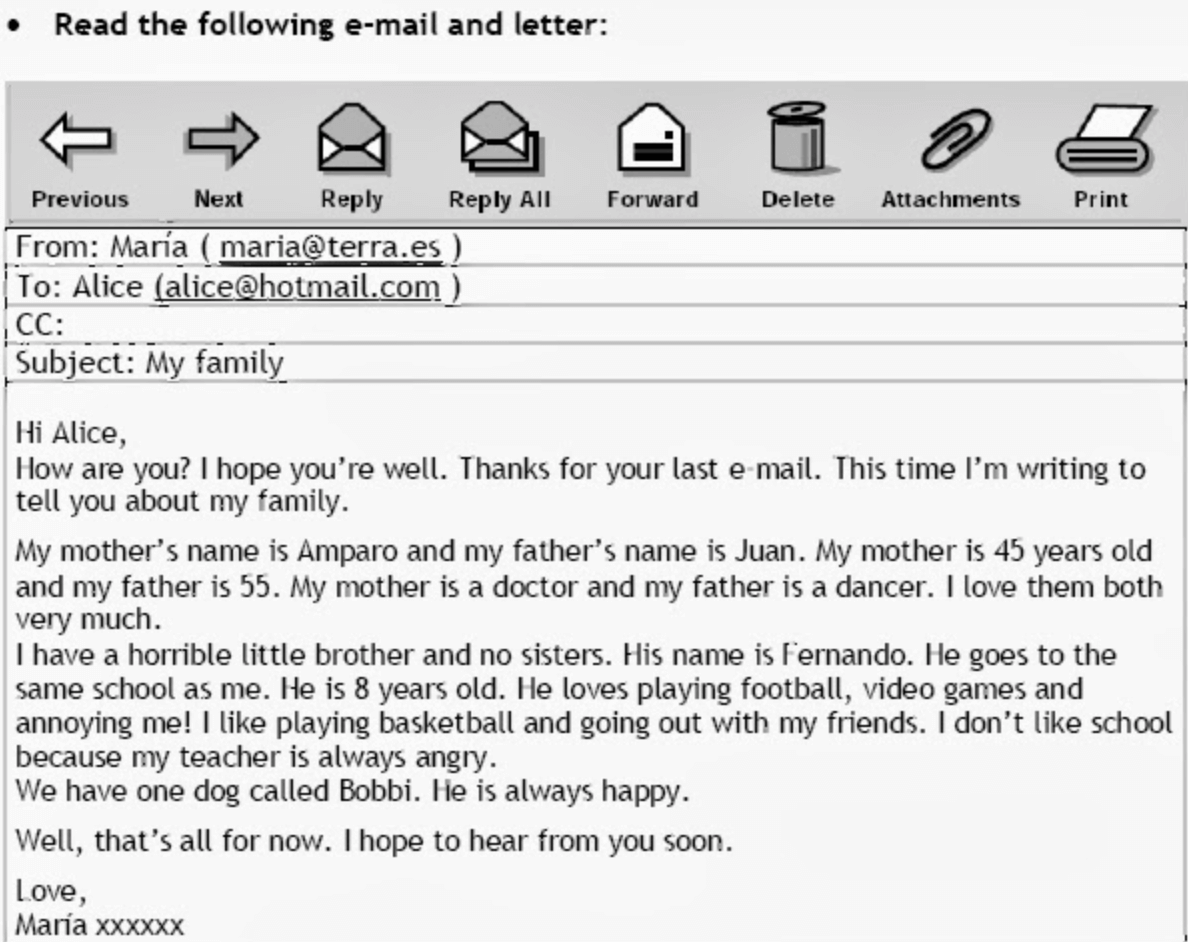 • Read the following e-mail and letter:

Previous Next Reply Reply All Forward Delete Attachments Print

From: María ( maria@terra.es )
To: Alice (alice@hotmail.com )
CC:
Subject: My family

Hi Alice,
How are you? I hope you're well. Thanks for your last e-mail. This time I'm writing to tell you about my family.

My mother's name is Amparo and my father's name is Juan. My mother is 45 years old and my father is 55. My mother is a doctor and my father is a dancer. I love them both very much.
I have a horrible little brother and no sisters. His name is Fernando. He goes to the same school as me. He is 8 years old. He loves playing football, video games and annoying me! I like playing basketball and going out with my friends. I don't like school because my teacher is always angry.
We have one dog called Bobbi. He is always happy.

Well, that's all for now. I hope to hear from you soon.

Love,
María xxxxxx